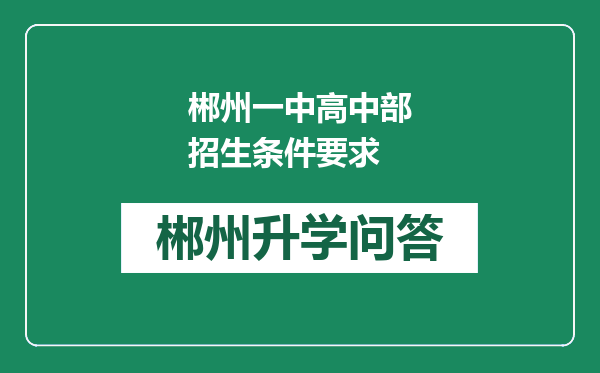 郴州一中高中部
招生条件要求

郴州升学问答